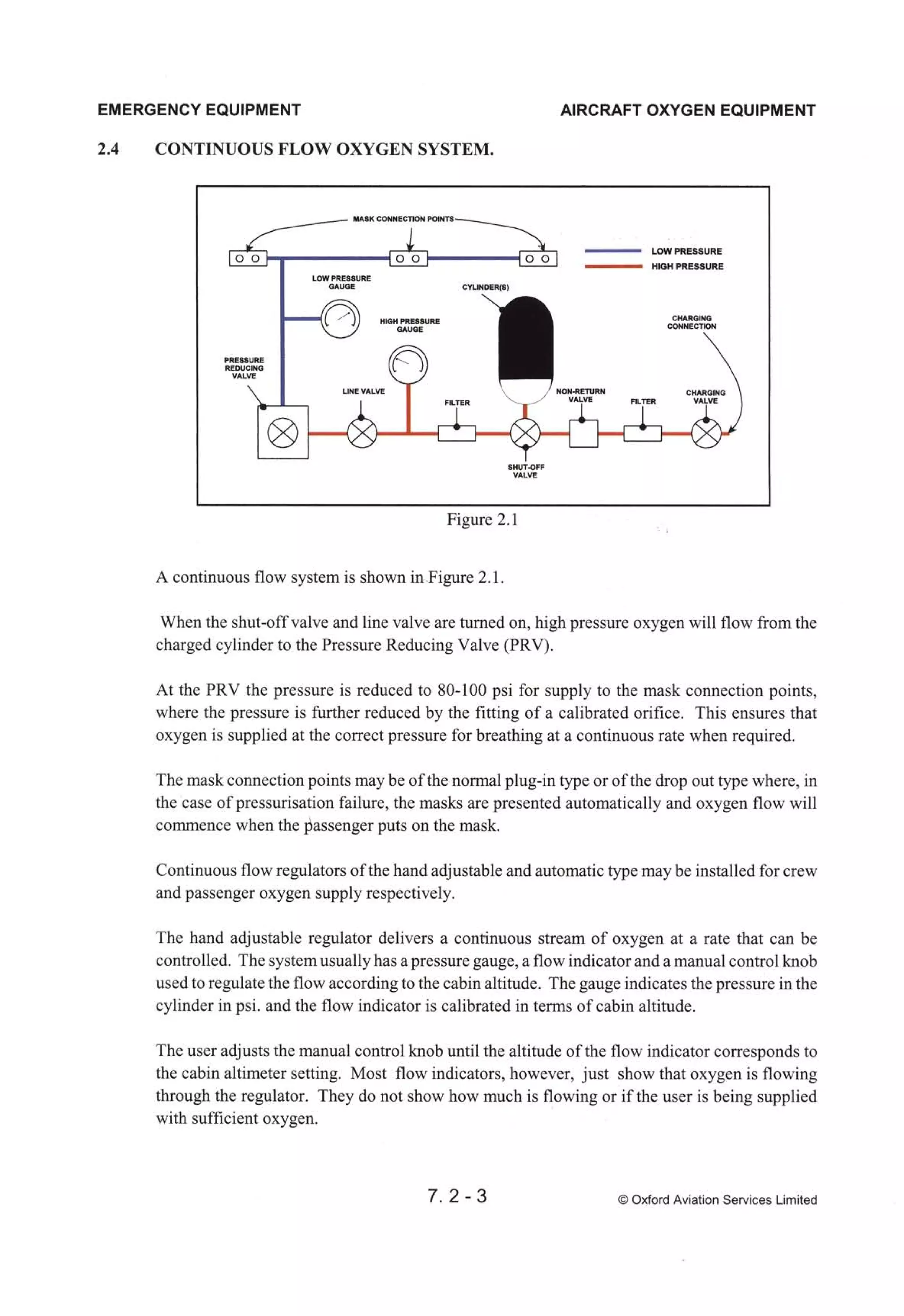 EMERGENCY EQUIPMENT

AIRCRAFT OXYGEN EQUIPMENT

2.4 CONTINUOUS FLOW OXYGEN SYSTEM.

MASK CONNECTION POINTS

LOW PRESSURE
HIGH PRESSURE

LOW PRESSURE GAUGE

CYLINDER(S)

HIGH PRESSURE GAUGE

CHARGING CONNECTION

PRESSURE REDUCING VALVE

LINE VALVE

FILTER

NON-RETURN VALVE

FILTER

CHARGING VALVE

SHUT-OFF VALVE

Figure 2.1

A continuous flow system is shown in Figure 2.1.

When the shut-off valve and line valve are turned on, high pressure oxygen will flow from the charged cylinder to the Pressure Reducing Valve (PRV).

At the PRV the pressure is reduced to 80-100 psi for supply to the mask connection points, where the pressure is further reduced by the fitting of a calibrated orifice. This ensures that oxygen is supplied at the correct pressure for breathing at a continuous rate when required.

The mask connection points may be of the normal plug-in type or of the drop out type where, in the case of pressurisation failure, the masks are presented automatically and oxygen flow will commence when the passenger puts on the mask.

Continuous flow regulators of the hand adjustable and automatic type may be installed for crew and passenger oxygen supply respectively.

The hand adjustable regulator delivers a continuous stream of oxygen at a rate that can be controlled. The system usually has a pressure gauge, a flow indicator and a manual control knob used to regulate the flow according to the cabin altitude. The gauge indicates the pressure in the cylinder in psi. and the flow indicator is calibrated in terms of cabin altitude.

The user adjusts the manual control knob until the altitude of the flow indicator corresponds to the cabin altimeter setting. Most flow indicators, however, just show that oxygen is flowing through the regulator. They do not show how much is flowing or if the user is being supplied with sufficient oxygen.

7. 2 - 3

© Oxford Aviation Services Limited